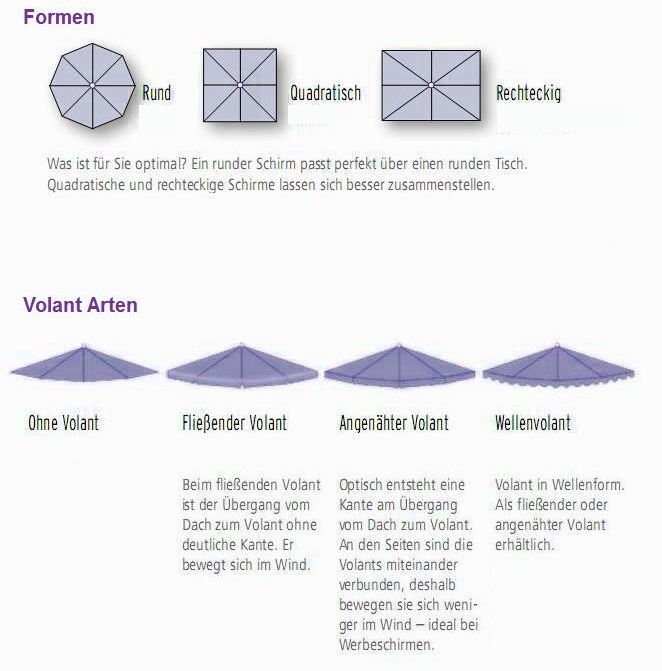 Formen

Rund

Quadratisch

Rechteckig

Was ist für Sie optimal? Ein runder Schirm passt perfekt über einen runden Tisch. Quadratische und rechteckige Schirme lassen sich besser zusammenstellen.

Volant Arten

Ohne Volant

Fließender Volant

Beim fließenden Volant ist der Übergang vom Dach zum Volant ohne deutliche Kante. Er bewegt sich im Wind.

Angenähter Volant

Optisch entsteht eine Kante am Übergang vom Dach zum Volant. An den Seiten sind die Volants miteinander verbunden, deshalb bewegen sie sich weniger im Wind – ideal bei Werbeschirmen.

Wellenvolant

Volant in Wellenform. Als fließender oder angenähter Volant erhältlich.